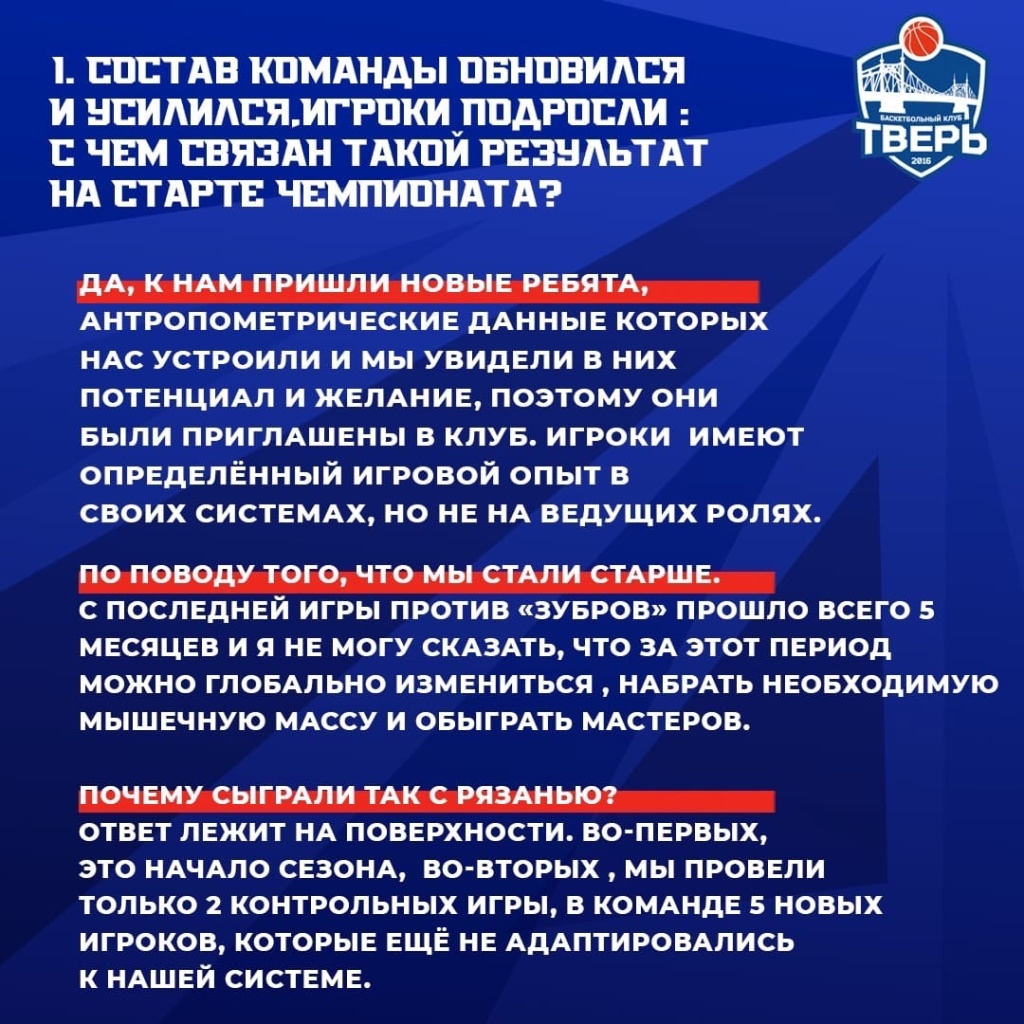 1. СОСТАВ КОМАНДЫ ОБНОВИЛСЯ И УСИЛИЛСЯ,ИГРОКИ ПОДРОСЛИ : С ЧЕМ СВЯЗАН ТАКОЙ РЕЗУЛЬТАТ НА СТАРТЕ ЧЕМПИОНАТА?

БАСКЕТБОЛЬНЫЙ КЛУБ
ТВЕРЬ
2016

ДА, К НАМ ПРИШЛИ НОВЫЕ РЕБЯТА, АНТРОПОМЕТРИЧЕСКИЕ ДАННЫЕ КОТОРЫХ НАС УСТРОИЛИ И МЫ УВИДЕЛИ В НИХ ПОТЕНЦИАЛ И ЖЕЛАНИЕ, ПОЭТОМУ ОНИ БЫЛИ ПРИГЛАШЕНЫ В КЛУБ. ИГРОКИ ИМЕЮТ ОПРЕДЕЛЁННЫЙ ИГРОВОЙ ОПЫТ В СВОИХ СИСТЕМАХ, НО НЕ НА ВЕДУЩИХ РОЛЯХ.

ПО ПОВОДУ ТОГО, ЧТО МЫ СТАЛИ СТАРШЕ. С ПОСЛЕДНЕЙ ИГРЫ ПРОТИВ «ЗУБРОВ» ПРОШЛО ВСЕГО 5 МЕСЯЦЕВ И Я НЕ МОГУ СКАЗАТЬ, ЧТО ЗА ЭТОТ ПЕРИОД МОЖНО ГЛОБАЛЬНО ИЗМЕНИТЬСЯ , НАБРАТЬ НЕОБХОДИМУЮ МЫШЕЧНУЮ МАССУ И ОБЫГРАТЬ МАСТЕРОВ.

ПОЧЕМУ СЫГРАЛИ ТАК С РЯЗАНЬЮ? ОТВЕТ ЛЕЖИТ НА ПОВЕРХНОСТИ. ВО-ПЕРВЫХ, ЭТО НАЧАЛО СЕЗОНА, ВО-ВТОРЫХ , МЫ ПРОВЕЛИ ТОЛЬКО 2 КОНТРОЛЬНЫХ ИГРЫ, В КОМАНДЕ 5 НОВЫХ ИГРОКОВ, КОТОРЫЕ ЕЩЁ НЕ АДАПТИРОВАЛИСЬ К НАШЕЙ СИСТЕМЕ.